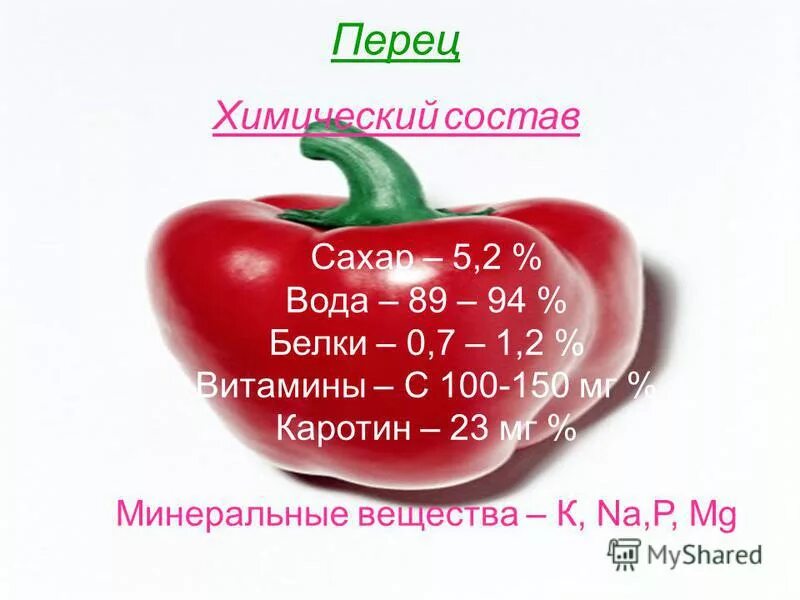 Перец

Химический состав

Сахар – 5,2 %
Вода – 89 – 94 %
Белки – 0,7 – 1,2 %
Витамины – С 100-150 мг %
Каротин – 23 мг %

Минеральные вещества – К, Na,P, Mg

MyShared